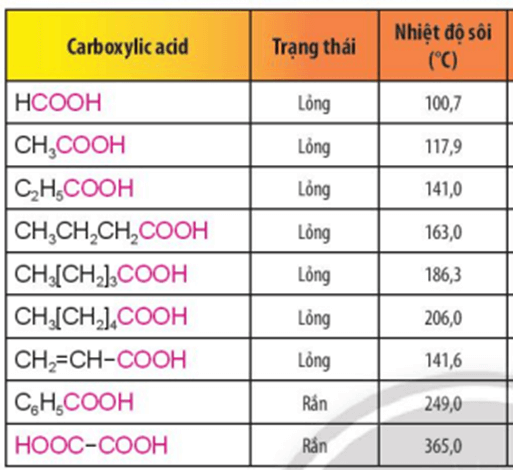 | Carboxylic acid | Trạng thái | Nhiệt độ sôi (°C) |
|---|---|---|
| $HCOOH$ | Lỏng | 100,7 |
| $CH_3COOH$ | Lỏng | 117,9 |
| $C_2H_5COOH$ | Lỏng | 141,0 |
| $CH_3CH_2CH_2COOH$ | Lỏng | 163,0 |
| $CH_3[CH_2]_3COOH$ | Lỏng | 186,3 |
| $CH_3[CH_2]_4COOH$ | Lỏng | 206,0 |
| $CH_2=CH-COOH$ | Lỏng | 141,6 |
| $C_6H_5COOH$ | Rắn | 249,0 |
| $HOOC-COOH$ | Rắn | 365,0 |